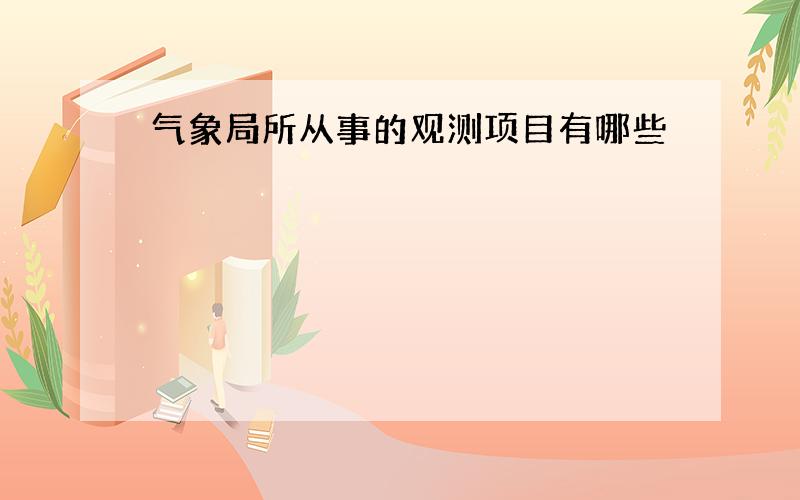 气象局所从事的观测项目有哪些